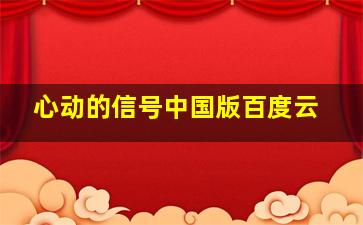 心动的信号中国版百度云